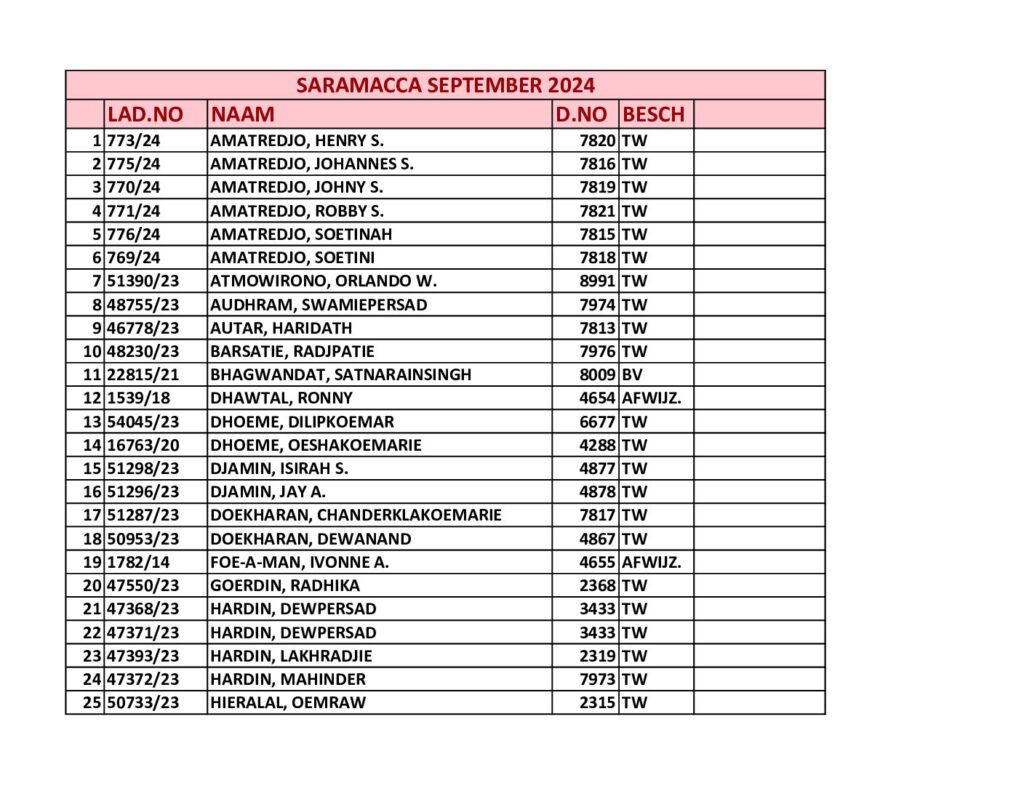 SARAMACCA SEPTEMBER 2024

| | LAD.NO | NAAM | D.NO | BESCH | |
|---|---|---|---|---|---|
| 1 | 773/24 | AMATREDJO, HENRY S. | 7820 | TW | |
| 2 | 775/24 | AMATREDJO, JOHANNES S. | 7816 | TW | |
| 3 | 770/24 | AMATREDJO, JOHNY S. | 7819 | TW | |
| 4 | 771/24 | AMATREDJO, ROBBY S. | 7821 | TW | |
| 5 | 776/24 | AMATREDJO, SOETINAH | 7815 | TW | |
| 6 | 769/24 | AMATREDJO, SOETINI | 7818 | TW | |
| 7 | 51390/23 | ATMOWIRONO, ORLANDO W. | 8991 | TW | |
| 8 | 48755/23 | AUDHRAM, SWAMIEPERSAD | 7974 | TW | |
| 9 | 46778/23 | AUTAR, HARIDATH | 7813 | TW | |
| 10 | 48230/23 | BARSATIE, RADJPATIE | 7976 | TW | |
| 11 | 22815/21 | BHAGWANDAT, SATNARAINSINGH | 8009 | BV | |
| 12 | 1539/18 | DHAWTAL, RONNY | 4654 | AFWIJZ. | |
| 13 | 54045/23 | DHOEME, DILIPKOEMAR | 6677 | TW | |
| 14 | 16763/20 | DHOEME, OESHAKOEMARIE | 4288 | TW | |
| 15 | 51298/23 | DJAMIN, ISIRAH S. | 4877 | TW | |
| 16 | 51296/23 | DJAMIN, JAY A. | 4878 | TW | |
| 17 | 51287/23 | DOEKHARAN, CHANDERKLAKOEMARIE | 7817 | TW | |
| 18 | 50953/23 | DOEKHARAN, DEWANAND | 4867 | TW | |
| 19 | 1782/14 | FOE-A-MAN, IVONNE A. | 4655 | AFWIJZ. | |
| 20 | 47550/23 | GOERDIN, RADHIKA | 2368 | TW | |
| 21 | 47368/23 | HARDIN, DEWPERSAD | 3433 | TW | |
| 22 | 47371/23 | HARDIN, DEWPERSAD | 3433 | TW | |
| 23 | 47393/23 | HARDIN, LAKHRADJIE | 2319 | TW | |
| 24 | 47372/23 | HARDIN, MAHINDER | 7973 | TW | |
| 25 | 50733/23 | HIERALAL, OEMRAW | 2315 | TW | |